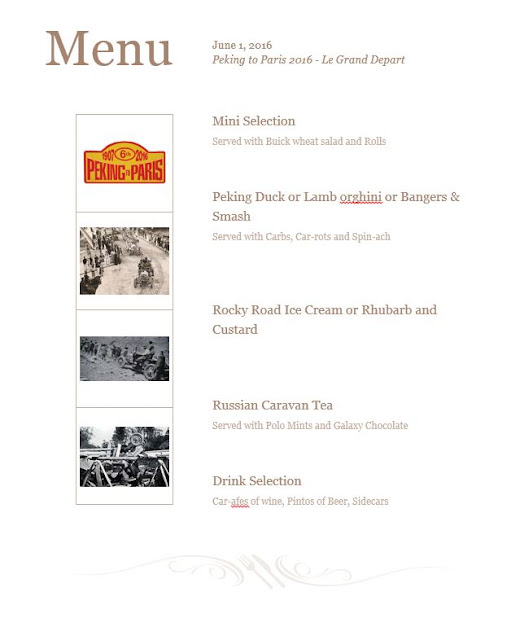 Menu

June 1, 2016
Peking to Paris 2016 - Le Grand Depart

1907 6th 2016
PEKING to PARIS

Mini Selection
Served with Buick wheat salad and Rolls

Peking Duck or Lamb orghini or Bangers & Smash
Served with Carbs, Car-rots and Spin-ach

Rocky Road Ice Cream or Rhubarb and Custard

Russian Caravan Tea
Served with Polo Mints and Galaxy Chocolate

Drink Selection
Car-afes of wine, Pintos of Beer, Sidecars